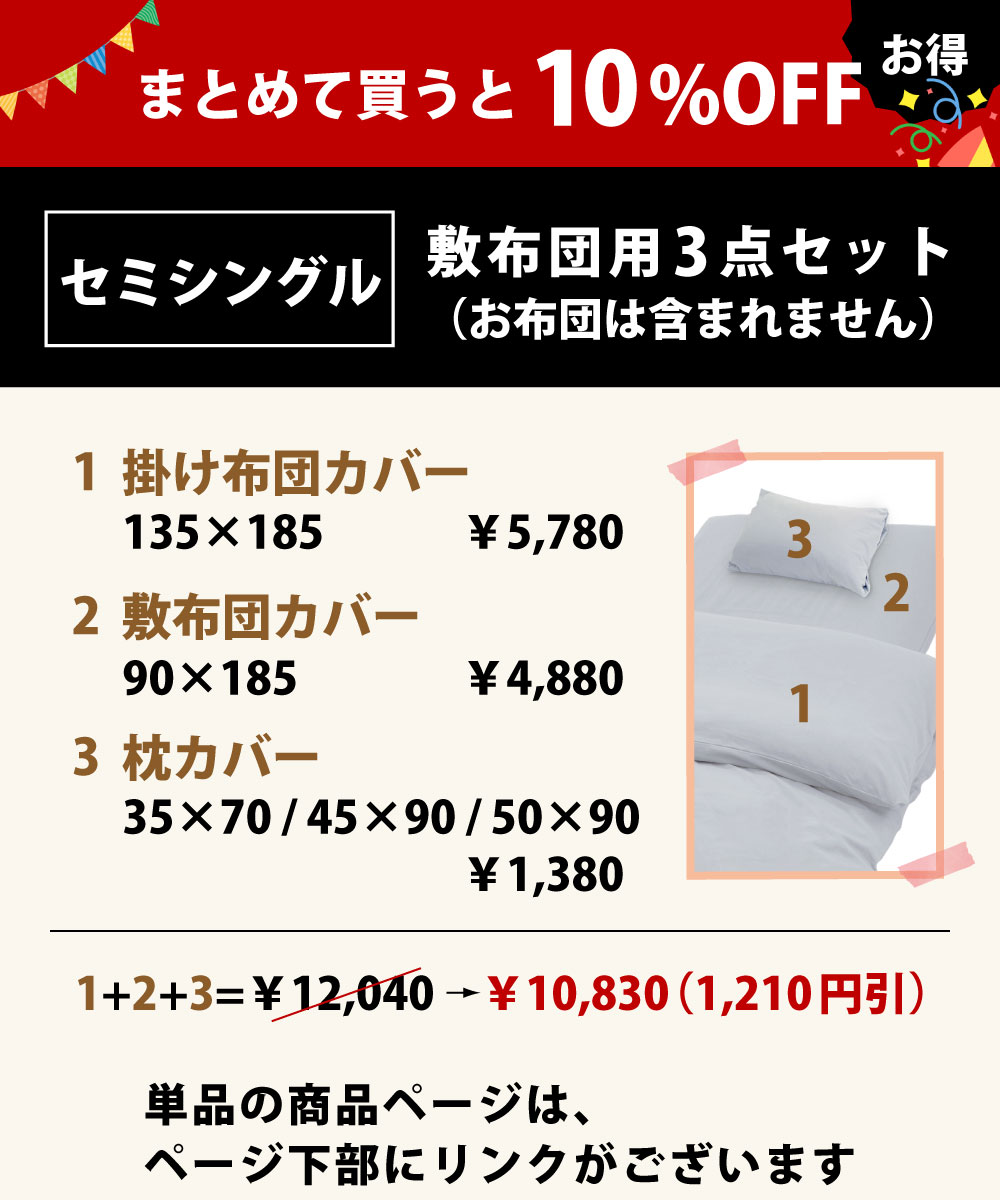 まとめて買うと 10％OFF お得

セミシングル

敷布団用３点セット
（お布団は含まれません）

1 掛け布団カバー
135×185 ￥5,780

2 敷布団カバー
90×185 ￥4,880

3 枕カバー
35×70 / 45×90 / 50×90
￥1,380

3
2
1

1+2+3＝￥12,040 → ￥10,830（1,210円引）

単品の商品ページは、
ページ下部にリンクがございます